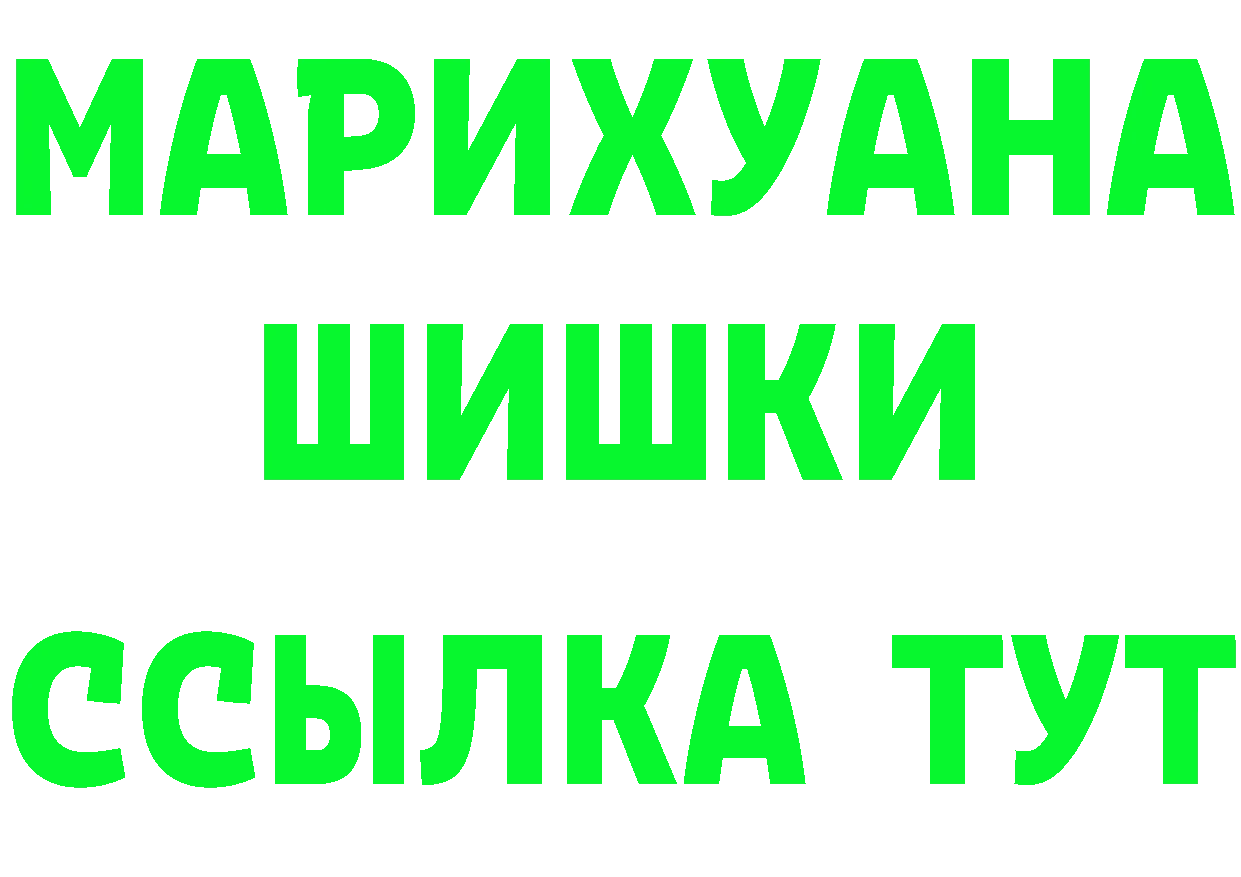 МАРИХУАНА
ШИШКИ
ССЫЛКА ТУТ